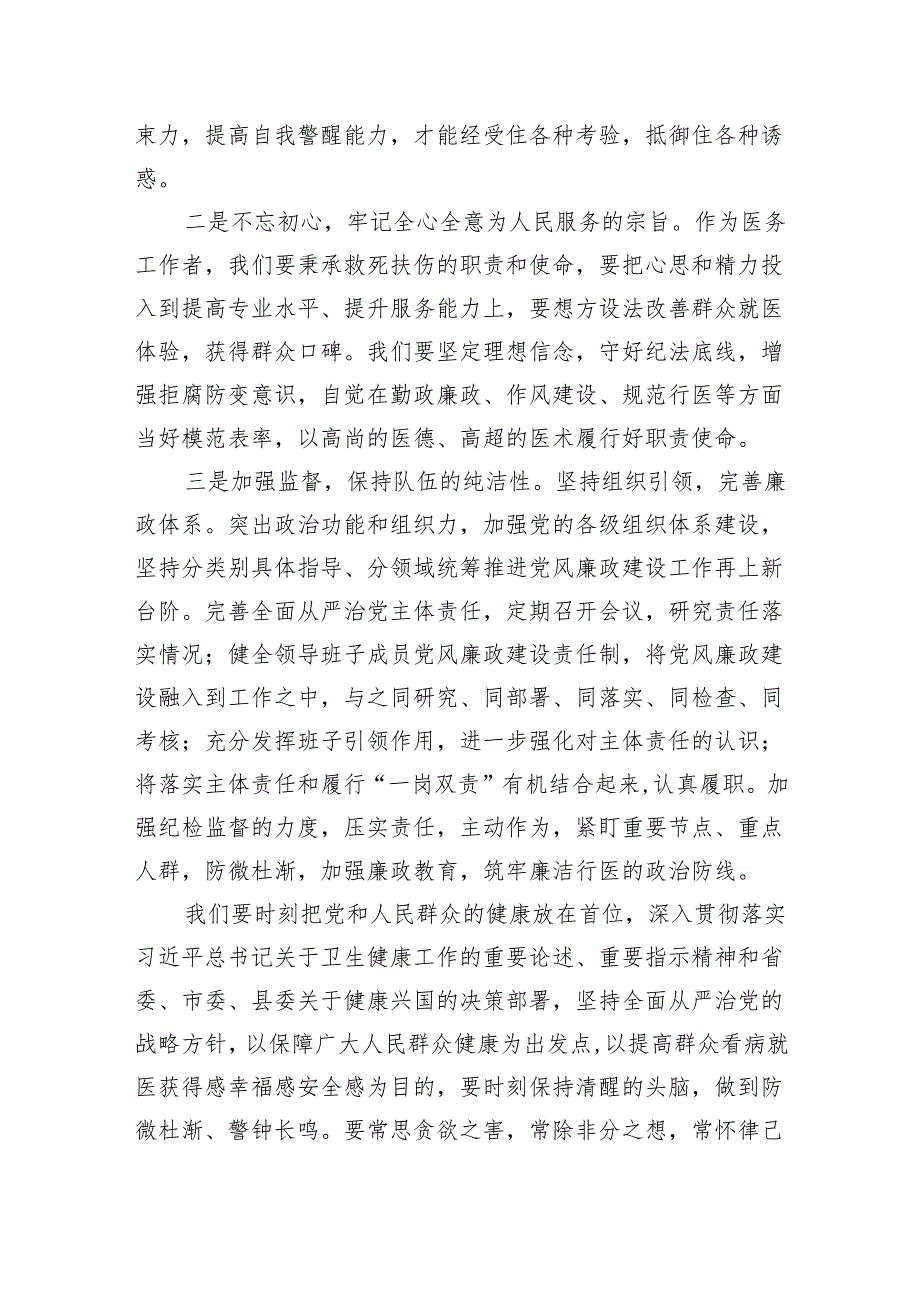 束力，提高自我警醒能力，才能经受住各种考验，抵御住各种诱惑。

二是不忘初心，牢记全心全意为人民服务的宗旨。作为医务工作者，我们要秉承救死扶伤的职责和使命，要把心思和精力投入到提高专业水平、提升服务能力上，要想方设法改善群众就医体验，获得群众口碑。我们要坚定理想信念，守好纪法底线，增强拒腐防变意识，自觉在勤政廉政、作风建设、规范行医等方面当好模范表率，以高尚的医德、高超的医术履行好职责使命。

三是加强监督，保持队伍的纯洁性。坚持组织引领，完善廉政体系。突出政治功能和组织力，加强党的各级组织体系建设，坚持分类别具体指导、分领域统筹推进党风廉政建设工作再上新台阶。完善全面从严治党主体责任，定期召开会议，研究责任落实情况；健全领导班子成员党风廉政建设责任制，将党风廉政建设融入到工作之中，与之同研究、同部署、同落实、同检查、同考核；充分发挥班子引领作用，进一步强化对主体责任的认识；将落实主体责任和履行“一岗双责”有机结合起来,认真履职。加强纪检监督的力度，压实责任，主动作为，紧盯重要节点、重点人群，防微杜渐，加强廉政教育，筑牢廉洁行医的政治防线。

我们要时刻把党和人民群众的健康放在首位，深入贯彻落实习近平总书记关于卫生健康工作的重要论述、重要指示精神和省委、市委、县委关于健康兴国的决策部署，坚持全面从严治党的战略方针，以保障广大人民群众健康为出发点,以提高群众看病就医获得感幸福感安全感为目的，要时刻保持清醒的头脑，做到防微杜渐、警钟长鸣。要常思贪欲之害，常除非分之想，常怀律己